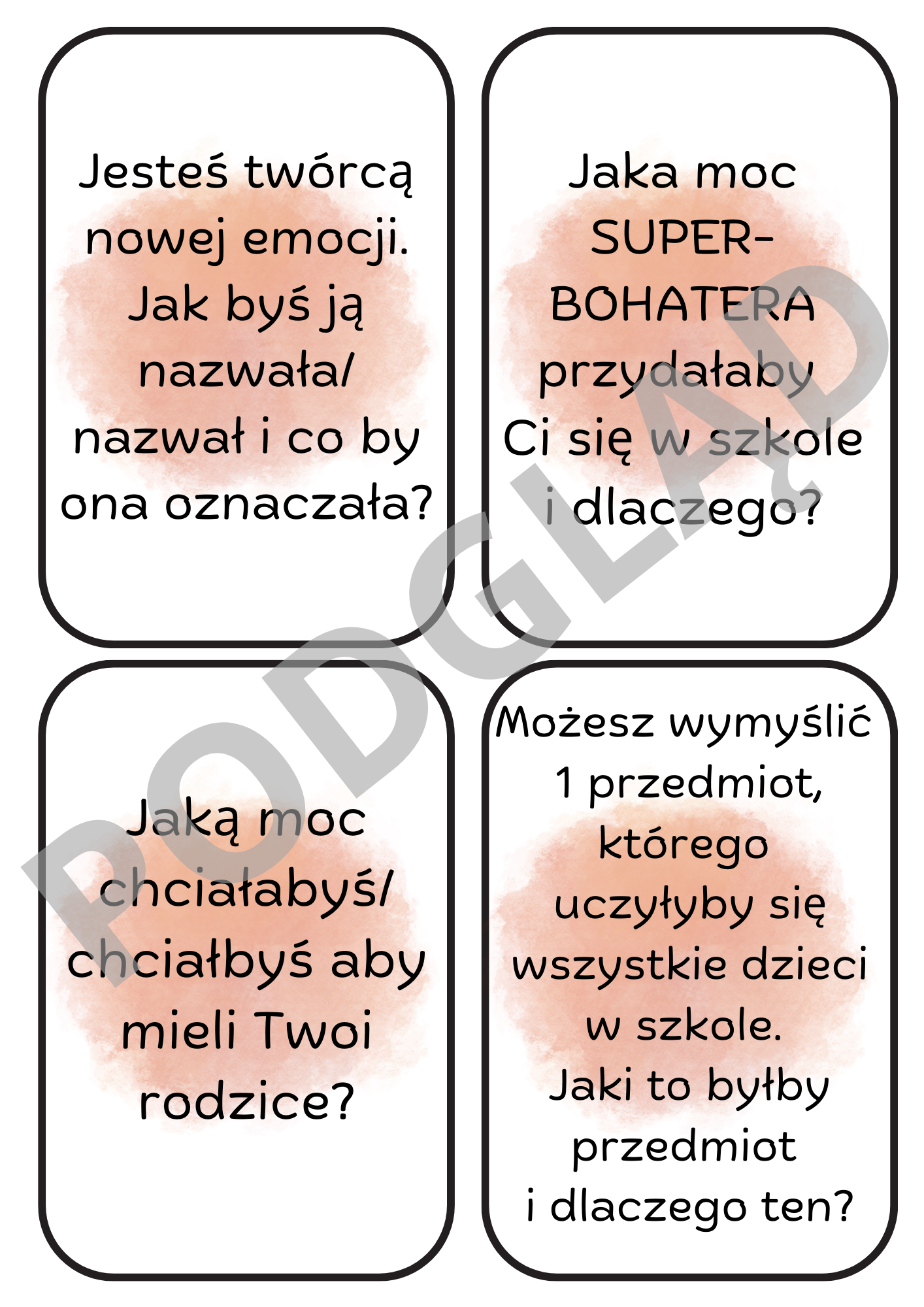 Jesteś twórcą nowej emocji. Jak byś ją nazwała/ nazwał i co by ona oznaczała?

Jaka moc SUPER-BOHATERA przydałaby Ci się w szkole i dlaczego?

Jaką moc chciałabyś/ chciałbyś aby mieli Twoi rodzice?

Możesz wymyślić 1 przedmiot, którego uczyłyby się wszystkie dzieci w szkole.
Jaki to byłby przedmiot i dlaczego ten?

PODGLĄD